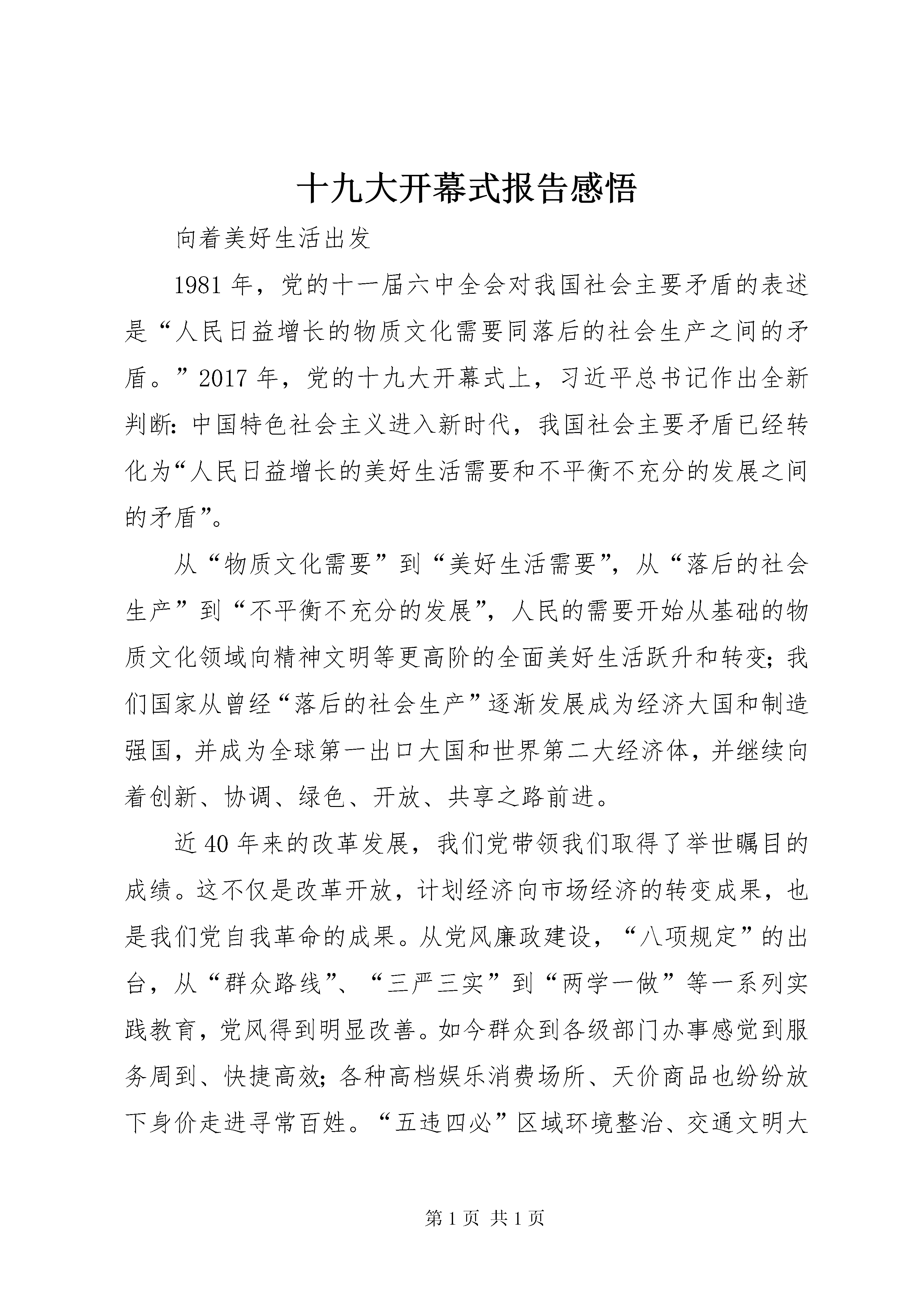 十九大开幕式报告感悟

向着美好生活出发

1981年，党的十一届六中全会对我国社会主要矛盾的表述是“人民日益增长的物质文化需要同落后的社会生产之间的矛盾。”2017年，党的十九大开幕式上，习近平总书记作出全新判断：中国特色社会主义进入新时代，我国社会主要矛盾已经转化为“人民日益增长的美好生活需要和不平衡不充分的发展之间的矛盾”。

从“物质文化需要”到“美好生活需要”，从“落后的社会生产”到“不平衡不充分的发展”，人民的需要开始从基础的物质文化领域向精神文明等更高阶的全面美好生活跃升和转变；我们国家从曾经“落后的社会生产”逐渐发展成为经济大国和制造强国，并成为全球第一出口大国和世界第二大经济体，并继续向着创新、协调、绿色、开放、共享之路前进。

近40年来的改革发展，我们党带领我们取得了举世瞩目的成绩。这不仅是改革开放，计划经济向市场经济的转变成果，也是我们党自我革命的成果。从党风廉政建设，“八项规定”的出台，从“群众路线”、“三严三实”到“两学一做”等一系列实践教育，党风得到明显改善。如今群众到各级部门办事感觉到服务周到、快捷高效；各种高档娱乐消费场所、天价商品也纷纷放下身价走进寻常百姓。“五违四必”区域环境整治、交通文明大

第1页 共1页